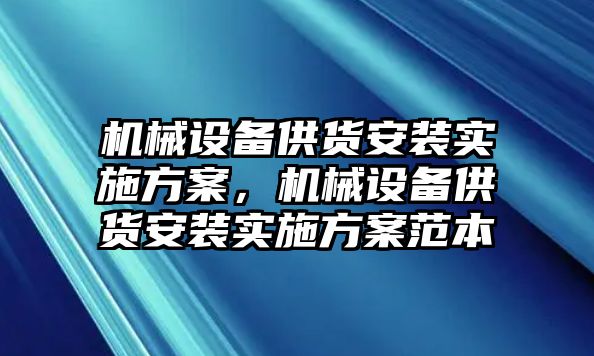 机械设备供货安装实施方案，机械设备供货安装实施方案范本